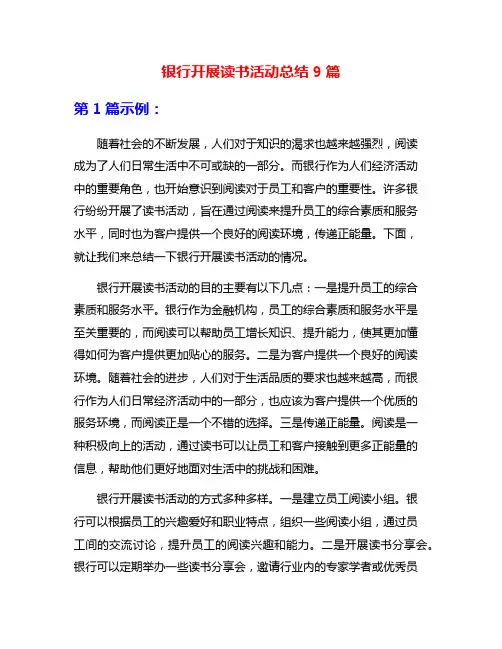 银行开展读书活动总结 9 篇

第 1 篇示例：

随着社会的不断发展，人们对于知识的渴求也越来越强烈，阅读成为了人们日常生活中不可或缺的一部分。而银行作为人们经济活动中的重要角色，也开始意识到阅读对于员工和客户的重要性。许多银行纷纷开展了读书活动，旨在通过阅读来提升员工的综合素质和服务水平，同时也为客户提供一个良好的阅读环境，传递正能量。下面，就让我们来总结一下银行开展读书活动的情况。

银行开展读书活动的目的主要有以下几点：一是提升员工的综合素质和服务水平。银行作为金融机构，员工的综合素质和服务水平是至关重要的，而阅读可以帮助员工增长知识、提升能力，使其更加懂得如何为客户提供更加贴心的服务。二是为客户提供一个良好的阅读环境。随着社会的进步，人们对于生活品质的要求也越来越高，而银行作为人们日常经济活动中的一部分，也应该为客户提供一个优质的服务环境，而阅读正是一个不错的选择。三是传递正能量。阅读是一种积极向上的活动，通过读书可以让员工和客户接触到更多正能量的信息，帮助他们更好地面对生活中的挑战和困难。

银行开展读书活动的方式多种多样。一是建立员工阅读小组。银行可以根据员工的兴趣爱好和职业特点，组织一些阅读小组，通过员工间的交流讨论，提升员工的阅读兴趣和能力。二是开展读书分享会。银行可以定期举办一些读书分享会，邀请行业内的专家学者或优秀员